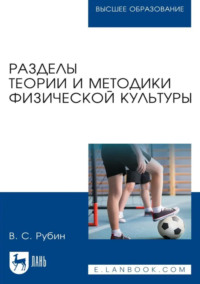 ВЫСШЕЕ ОБРАЗОВАНИЕ

РАЗДЕЛЫ ТЕОРИИ И МЕТОДИКИ ФИЗИЧЕСКОЙ КУЛЬТУРЫ

В. С. Рубин

ЛАНЬ

E.LANBOOK.COM